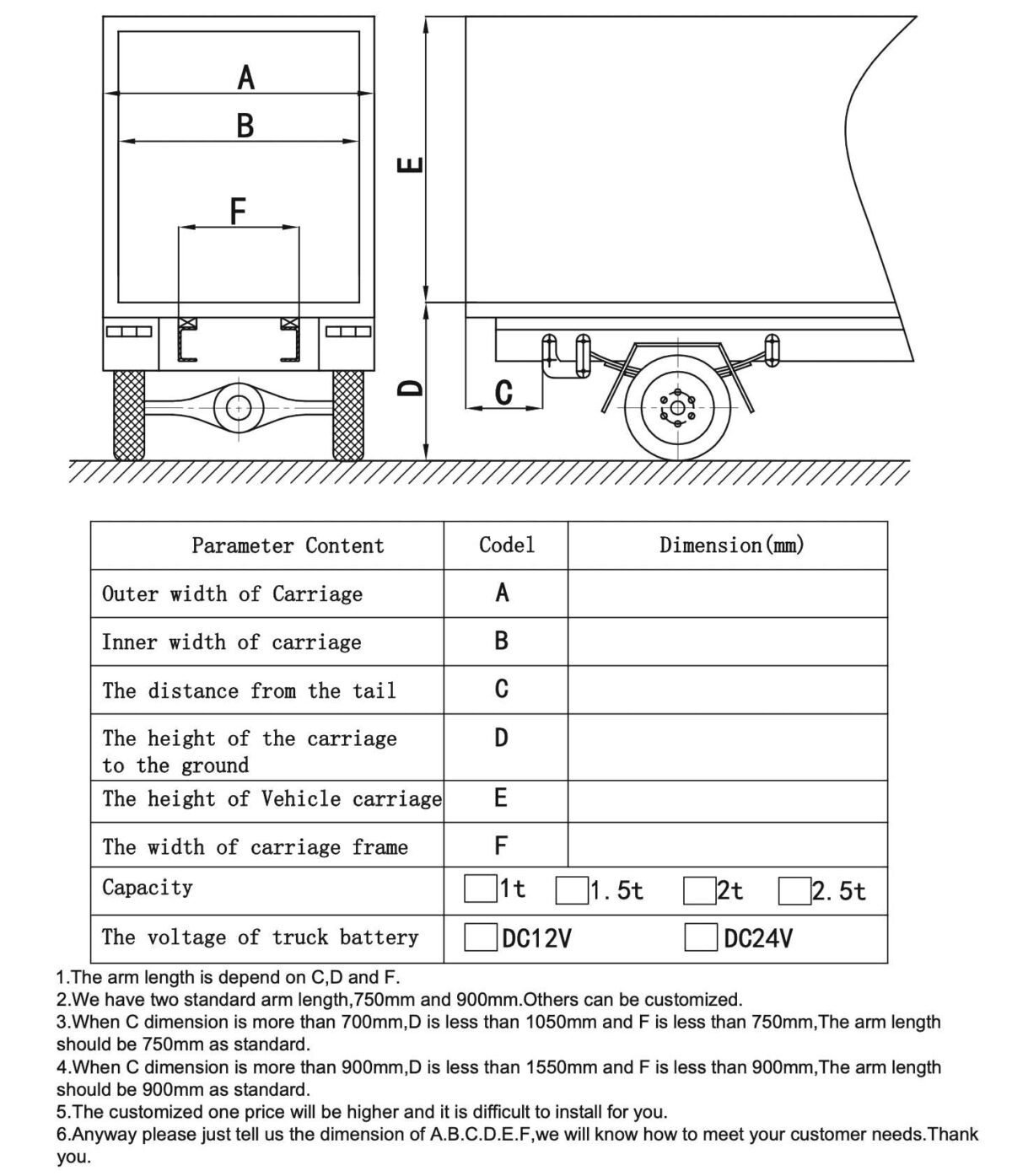 A
B
F
E
D
C

| Parameter Content | Codel | Dimension(mm) |
|---|---|---|
| Outer width of Carriage | A | |
| Inner width of carriage | B | |
| The distance from the tail | C | |
| The height of the carriage to the ground | D | |
| The height of Vehicle carriage | E | |
| The width of carriage frame | F | |
| Capacity | 1t 1.5t 2t 2.5t | |
| The voltage of truck battery | DC12V DC24V | |

1.The arm length is depend on C,D and F.
2.We have two standard arm length,750mm and 900mm.Others can be customized.
3.When C dimension is more than 700mm,D is less than 1050mm and F is less than 750mm,The arm length should be 750mm as standard.
4.When C dimension is more than 900mm,D is less than 1550mm and F is less than 900mm,The arm length should be 900mm as standard.
5.The customized one price will be higher and it is difficult to install for you.
6.Anyway please just tell us the dimension of A.B.C.D.E.F,we will know how to meet your customer needs.Thank you.